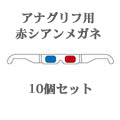 アナグリフ用
赤シアンメガネ

10個セット